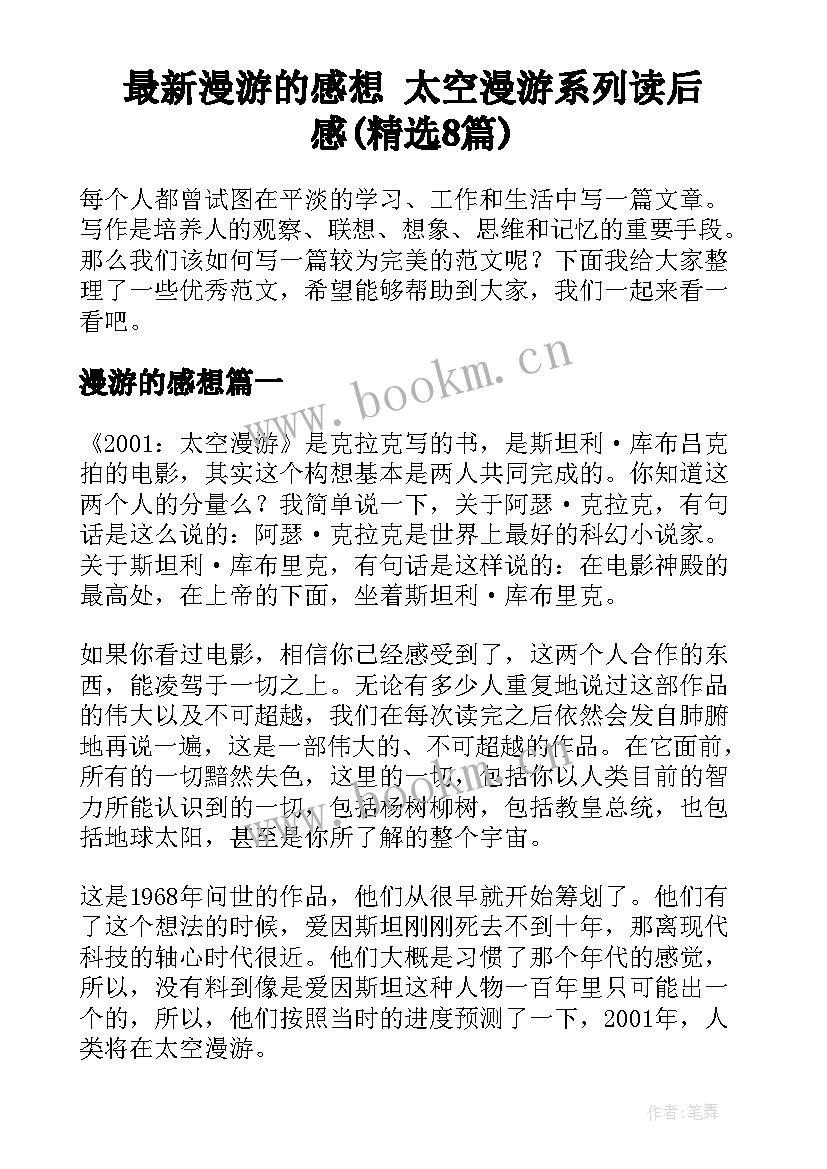 最新漫游的感想 太空漫游系列读后感(精选8篇)

每个人都曾试图在平淡的学习、工作和生活中写一篇文章。写作是培养人的观察、联想、想象、思维和记忆的重要手段。那么我们该如何写一篇较为完美的范文呢？下面我给大家整理了一些优秀范文，希望能够帮助到大家，我们一起来看一看吧。

漫游的感想篇一

www.bookm.cn

《2001：太空漫游》是克拉克写的书，是斯坦利·库布吕克拍的电影，其实这个构想基本是两人共同完成的。你知道这两个人的分量么？我简单说一下，关于阿瑟·克拉克，有句话是这么说的：阿瑟·克拉克是世界上最好的科幻小说家。关于斯坦利·库布里克，有句话是这样说的：在电影神殿的最高处，在上帝的下面，坐着斯坦利·库布里克。

如果你看过电影，相信你已经感受到了，这两个人合作的东西，能凌驾于一切之上。无论有多少人重复地说过这部作品的伟大以及不可超越，我们在每次读完之后依然会发自肺腑地再说一遍，这是一部伟大的、不可超越的作品。在它面前，所有的一切黯然失色，这里的一切，包括你以人类目前的智力所能认识到的一切，包括杨树柳树，包括教皇总统，也包括地球太阳，甚至是你所了解的整个宇宙。

这是1968年问世的作品，他们从很早就开始筹划了。他们有了这个想法的时候，爱因斯坦刚刚死去不到十年，那离现代科技的轴心时代很近。他们大概是习惯了那个年代的感觉，所以，没有料到像是爱因斯坦这种人物一百年里只可能出一个的，所以，他们按照当时的进度预测了一下，2001年，人类将在太空漫游。

作者:笔舞